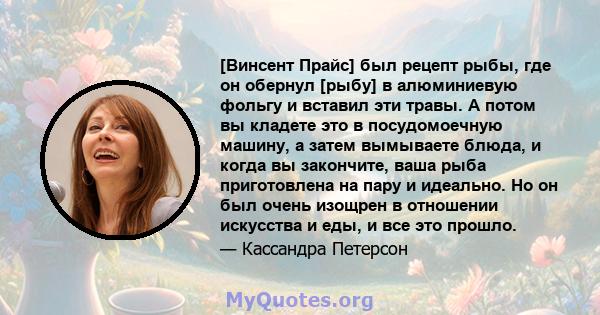 [Винсент Прайс] был рецепт рыбы, где он обернул [рыбу] в алюминиевую фольгу и вставил эти травы. А потом вы кладете это в посудомоечную машину, а затем вымываете блюда, и когда вы закончите, ваша рыба приготовлена на пару и идеально. Но он был очень изощрен в отношении искусства и еды, и все это прошло.
— Кассандра Петерсон

MyQuotes.org